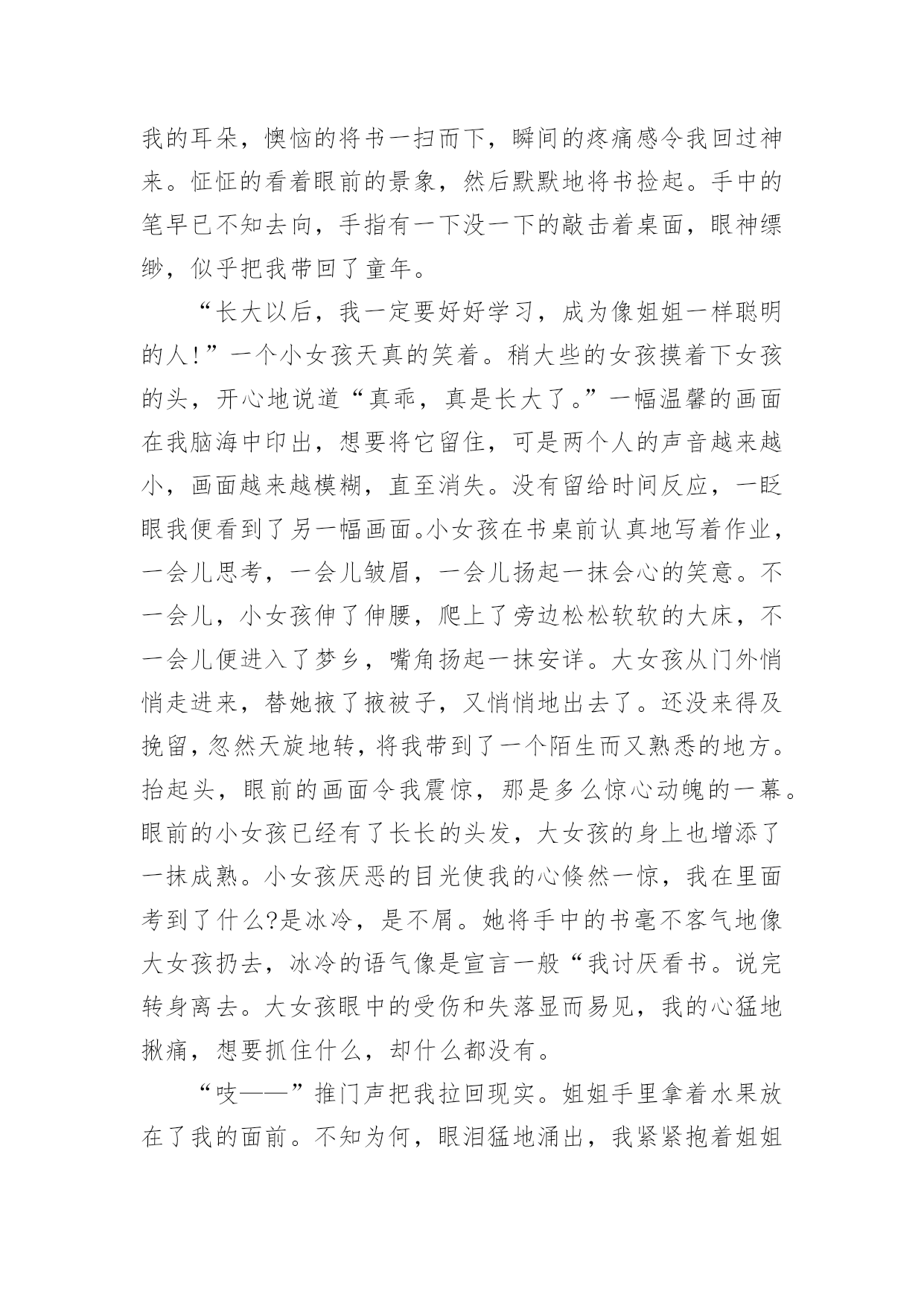 我的耳朵，懊恼的将书一扫而下，瞬间的疼痛感令我回过神来。怔怔的看着眼前的景象，然后默默地将书捡起。手中的笔早已不知去向，手指有一下没一下的敲击着桌面，眼神缥缈，似乎把我带回了童年。

“长大以后，我一定要好好学习，成为像姐姐一样聪明的人!”一个小女孩天真的笑着。稍大些的女孩摸着下女孩的头，开心地说道“真乖，真是长大了。”一幅温馨的画面在我脑海中印出，想要将它留住，可是两个人的声音越来越小，画面越来越模糊，直至消失。没有留给时间反应，一眨眼我便看到了另一幅画面。小女孩在书桌前认真地写着作业，一会儿思考，一会儿皱眉，一会儿扬起一抹会心的笑意。不一会儿，小女孩伸了伸腰，爬上了旁边松松软软的大床，不一会儿便进入了梦乡，嘴角扬起一抹安详。大女孩从门外悄悄走进来，替她掖了掖被子，又悄悄地出去了。还没来得及挽留，忽然天旋地转，将我带到了一个陌生而又熟悉的地方。抬起头，眼前的画面令我震惊，那是多么惊心动魄的一幕。眼前的小女孩已经有了长长的头发，大女孩的身上也增添了一抹成熟。小女孩厌恶的目光使我的心倏然一惊，我在里面考到了什么?是冰冷，是不屑。她将手中的书毫不客气地像大女孩扔去，冰冷的语气像是宣言一般“我讨厌看书。说完转身离去。大女孩眼中的受伤和失落显而易见，我的心猛地揪痛，想要抓住什么，却什么都没有。

“吱——”推门声把我拉回现实。姐姐手里拿着水果放在了我的面前。不知为何，眼泪猛地涌出，我紧紧抱着姐姐